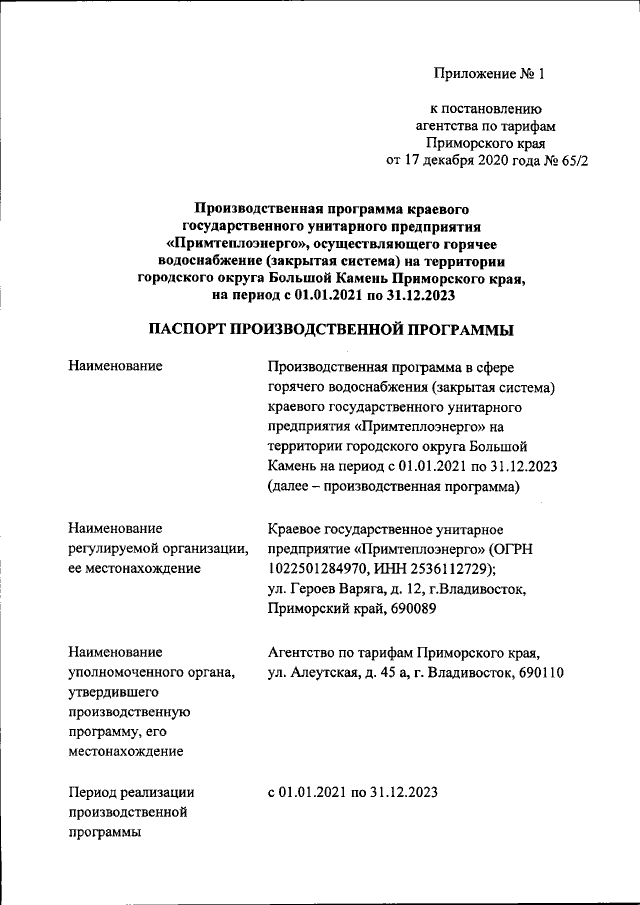 Приложение № 1

к постановлению
агентства по тарифам
Приморского края
от 17 декабря 2020 года № 65/2

Производственная программа краевого государственного унитарного предприятия «Примтеплоэнерго», осуществляющего горячее водоснабжение (закрытая система) на территории городского округа Большой Камень Приморского края, на период с 01.01.2021 по 31.12.2023

ПАСПОРТ ПРОИЗВОДСТВЕННОЙ ПРОГРАММЫ

| | |
|---|---|
| Наименование | Производственная программа в сфере горячего водоснабжения (закрытая система) краевого государственного унитарного предприятия «Примтеплоэнерго» на территории городского округа Большой Камень на период с 01.01.2021 по 31.12.2023 (далее – производственная программа) |
| Наименование регулируемой организации, ее местонахождение | Краевое государственное унитарное предприятие «Примтеплоэнерго» (ОГРН 1022501284970, ИНН 2536112729); ул. Героев Варяга, д. 12, г.Владивосток, Приморский край, 690089 |
| Наименование уполномоченного органа, утвердившего производственную программу, его местонахождение | Агентство по тарифам Приморского края, ул. Алеутская, д. 45 а, г. Владивосток, 690110 |
| Период реализации производственной программы | с 01.01.2021 по 31.12.2023 |